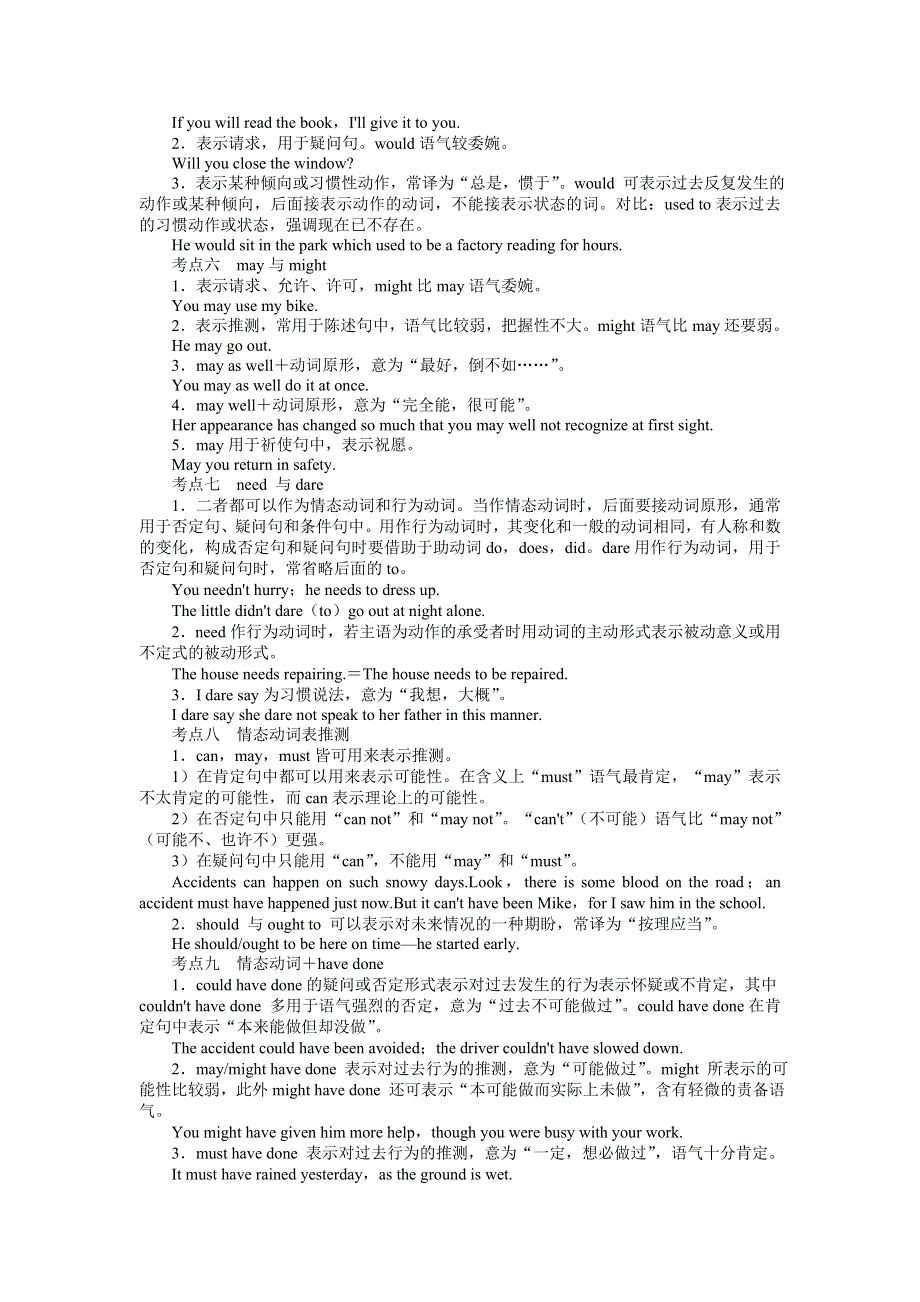 If you will read the book，I'll give it to you.

2．表示请求，用于疑问句。would 语气较委婉。

Will you close the window?

3．表示某种倾向或习惯性动作，常译为“总是，惯于”。would 可表示过去反复发生的动作或某种倾向，后面接表示动作的动词，不能接表示状态的词。对比：used to 表示过去的习惯动作或状态，强调现在已不存在。

He would sit in the park which used to be a factory reading for hours.

考点六　may 与 might

1．表示请求、允许、许可，might 比 may 语气委婉。

You may use my bike.

2．表示推测，常用于陈述句中，语气比较弱，把握性不大。might 语气比 may 还要弱。

He may go out.

3．may as well＋动词原形，意为“最好，倒不如……”。

You may as well do it at once.

4．may well＋动词原形，意为“完全能，很可能”。

Her appearance has changed so much that you may well not recognize at first sight.

5．may 用于祈使句中，表示祝愿。

May you return in safety.

考点七　need 与 dare

1．二者都可以作为情态动词和行为动词。当作情态动词时，后面要接动词原形，通常用于否定句、疑问句和条件句中。用作行为动词时，其变化和一般的动词相同，有人称和数的变化，构成否定句和疑问句时要借助于助动词 do，does，did。dare 用作行为动词，用于否定句和疑问句时，常省略后面的 to。

You needn't hurry；he needs to dress up.

The little didn't dare（to）go out at night alone.

2．need 作行为动词时，若主语为动作的承受者时用动词的主动形式表示被动意义或用不定式的被动形式。

The house needs repairing.＝The house needs to be repaired.

3．I dare say 为习惯说法，意为“我想，大概”。

I dare say she dare not speak to her father in this manner.

考点八　情态动词表推测

1．can，may，must 皆可用来表示推测。

1）在肯定句中都可以用来表示可能性。在含义上“must”语气最肯定，“may”表示不太肯定的可能性，而 can 表示理论上的可能性。

2）在否定句中只能用“can not”和“may not”。“can't”（不可能）语气比“may not”（可能不、也许不）更强。

3）在疑问句中只能用“can”，不能用“may”和“must”。

Accidents can happen on such snowy days.Look，there is some blood on the road；an accident must have happened just now.But it can't have been Mike，for I saw him in the school.

2．should 与 ought to 可以表示对未来情况的一种期盼，常译为“按理应当”。

He should/ought to be here on time—he started early.

考点九　情态动词＋have done

1．could have done 的疑问或否定形式表示对过去发生的行为表示怀疑或不肯定，其中 couldn't have done 多用于语气强烈的否定，意为“过去不可能做过”。could have done 在肯定句中表示“本来能做但却没做”。

The accident could have been avoided；the driver couldn't have slowed down.

2．may/might have done 表示对过去行为的推测，意为“可能做过”。might 所表示的可能性比较弱，此外 might have done 还可表示“本可能做而实际上未做”，含有轻微的责备语气。

You might have given him more help，though you were busy with your work.

3．must have done 表示对过去行为的推测，意为“一定，想必做过”，语气十分肯定。

It must have rained yesterday，as the ground is wet.